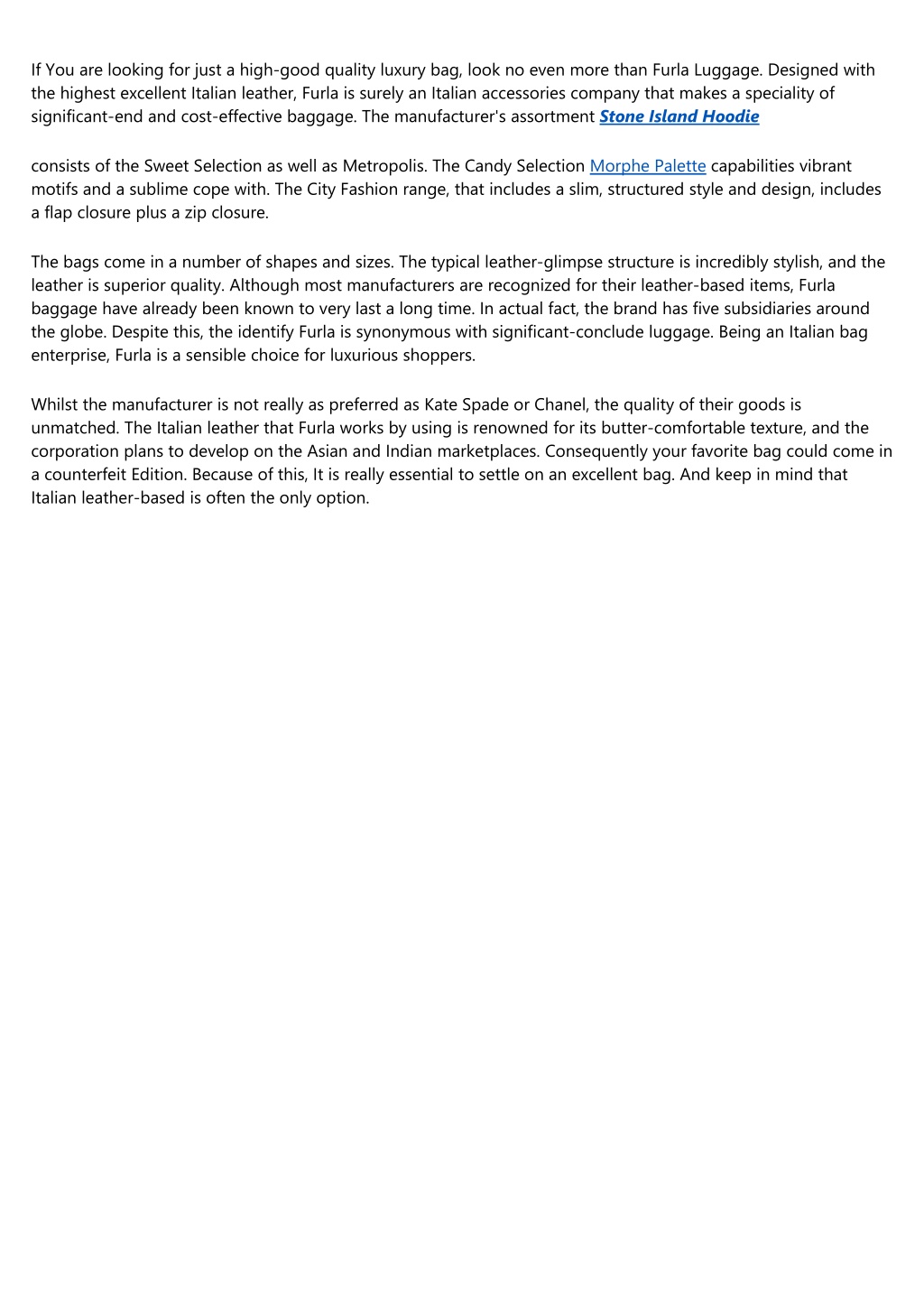 If You are looking for just a high-good quality luxury bag, look no even more than Furla Luggage. Designed with the highest excellent Italian leather, Furla is surely an Italian accessories company that makes a speciality of significant-end and cost-effective baggage. The manufacturer's assortment Stone Island Hoodie

consists of the Sweet Selection as well as Metropolis. The Candy Selection Morphe Palette capabilities vibrant motifs and a sublime cope with. The City Fashion range, that includes a slim, structured style and design, includes a flap closure plus a zip closure.

The bags come in a number of shapes and sizes. The typical leather-glimpse structure is incredibly stylish, and the leather is superior quality. Although most manufacturers are recognized for their leather-based items, Furla baggage have already been known to very last a long time. In actual fact, the brand has five subsidiaries around the globe. Despite this, the identify Furla is synonymous with significant-conclude luggage. Being an Italian bag enterprise, Furla is a sensible choice for luxurious shoppers.

Whilst the manufacturer is not really as preferred as Kate Spade or Chanel, the quality of their goods is unmatched. The Italian leather that Furla works by using is renowned for its butter-comfortable texture, and the corporation plans to develop on the Asian and Indian marketplaces. Consequently your favorite bag could come in a counterfeit Edition. Because of this, It is really essential to settle on an excellent bag. And keep in mind that Italian leather-based is often the only option.